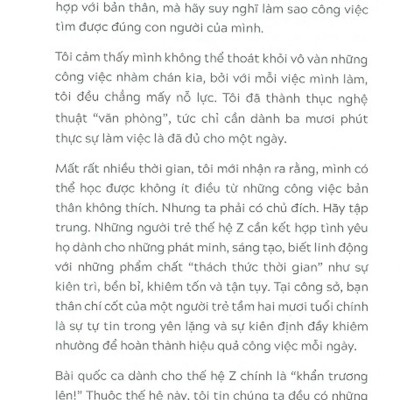 hợp với bản thân, mà hãy suy nghĩ làm sao công việc tìm được đúng con người của mình.

Tôi cảm thấy mình không thể thoát khỏi vô vàn những công việc nhàm chán kia, bởi với mỗi việc mình làm, tôi đều chẳng mấy nỗ lực. Tôi đã thành thục nghệ thuật "văn phòng", tức chỉ cần dành ba mươi phút thực sự làm việc là đã đủ cho một ngày.

Mất rất nhiều thời gian, tôi mới nhận ra rằng, mình có thể học được không ít điều từ những công việc bản thân không thích. Nhưng ta phải có chủ đích. Hãy tập trung. Những người trẻ thế hệ Z cần kết hợp tình yêu họ dành cho những phát minh, sáng tạo, biết linh động với những phẩm chất "thách thức thời gian" như sự kiên trì, bền bỉ, khiêm tốn và tận tụy. Tại công sở, bạn thân chí cốt của một người trẻ tầm hai mươi tuổi chính là sự tự tin trong yên lặng và sự kiên định đầy khiêm nhường để hoàn thành hiệu quả công việc mỗi ngày.

Bài quốc ca dành cho thế hệ Z chính là "khẩn trương lên!" Thuộc thế hệ này, tôi tin chúng ta đều có những